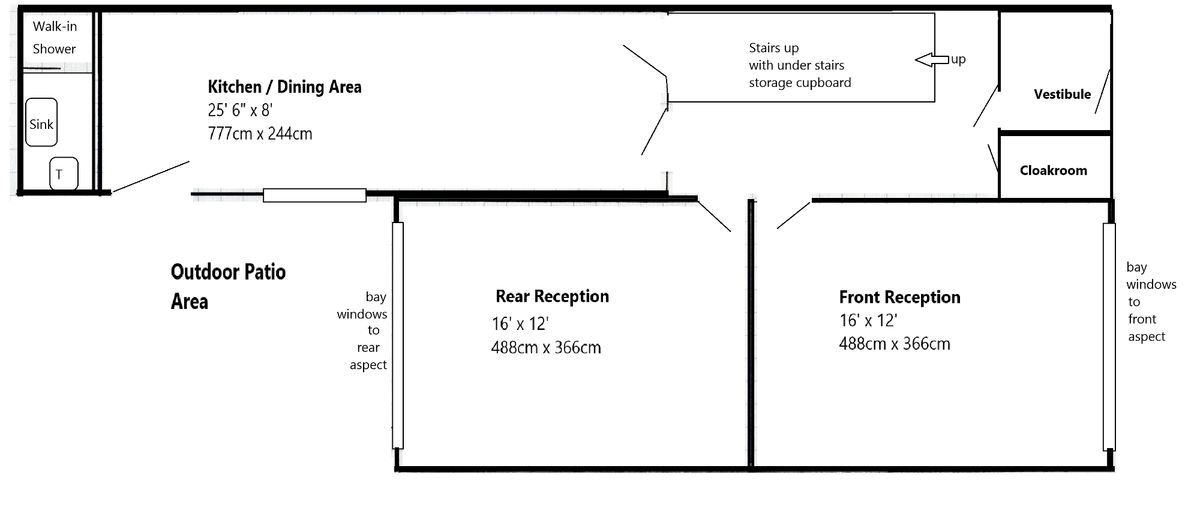 Walk-in Shower

Sink

T

Kitchen / Dining Area
25' 6" x 8'
777cm x 244cm

Stairs up
with under stairs
storage cupboard

up

Vestibule

Cloakroom

Outdoor Patio Area

bay windows to rear aspect

Rear Reception
16' x 12'
488cm x 366cm

Front Reception
16' x 12'
488cm x 366cm

bay windows to front aspect